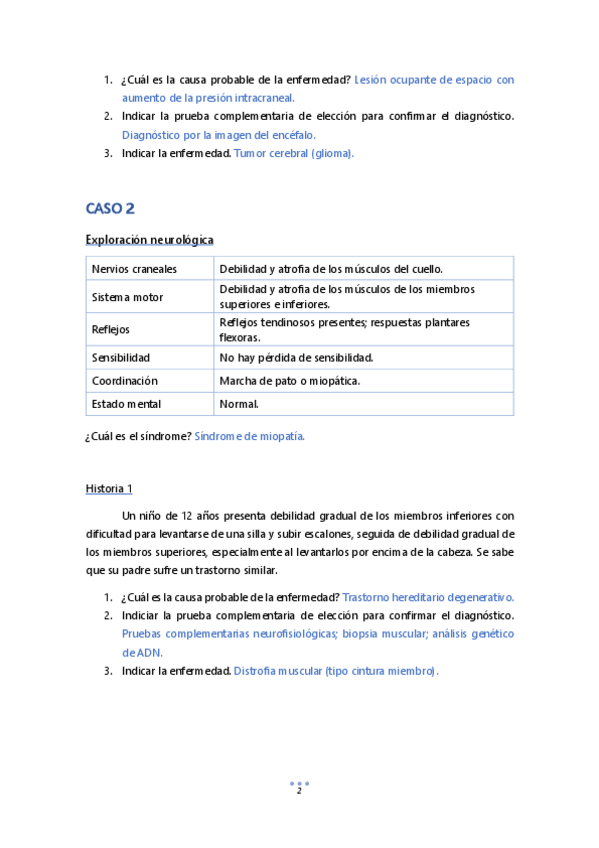 1. ¿Cuál es la causa probable de la enfermedad? Lesión ocupante de espacio con aumento de la presión intracraneal.
2. Indicar la prueba complementaria de elección para confirmar el diagnóstico. Diagnóstico por la imagen del encéfalo.
3. Indicar la enfermedad. Tumor cerebral (glioma).

CASO 2

Exploración neurológica

| Nervios craneales | Debilidad y atrofia de los músculos del cuello. |
|---|---|
| Sistema motor | Debilidad y atrofia de los músculos de los miembros superiores e inferiores. |
| Reflejos | Reflejos tendinosos presentes; respuestas plantares flexoras. |
| Sensibilidad | No hay pérdida de sensibilidad. |
| Coordinación | Marcha de pato o miopática. |
| Estado mental | Normal. |

¿Cuál es el síndrome? Síndrome de miopatía.

Historia 1

Un niño de 12 años presenta debilidad gradual de los miembros inferiores con dificultad para levantarse de una silla y subir escalones, seguida de debilidad gradual de los miembros superiores, especialmente al levantarlos por encima de la cabeza. Se sabe que su padre sufre un trastorno similar.

1. ¿Cuál es la causa probable de la enfermedad? Trastorno hereditario degenerativo.
2. Indicar la prueba complementaria de elección para confirmar el diagnóstico. Pruebas complementarias neurofisiológicas; biopsia muscular; análisis genético de ADN.
3. Indicar la enfermedad. Distrofia muscular (tipo cintura miembro).

2